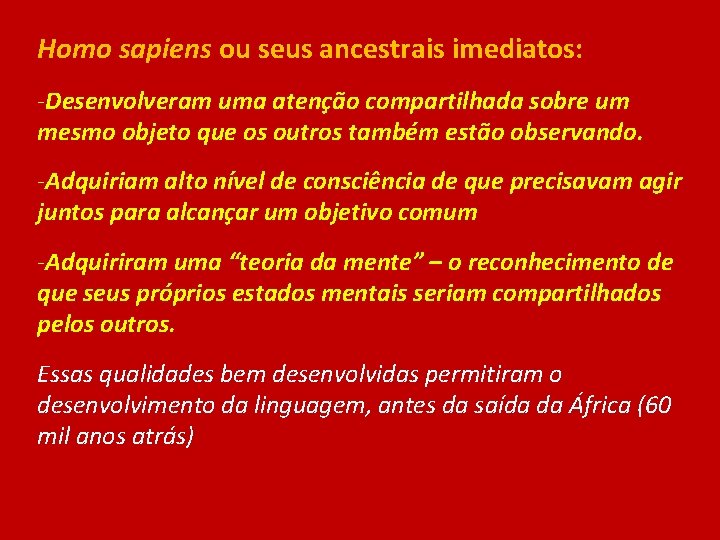 Homo sapiens ou seus ancestrais imediatos:

-Desenvolveram uma atenção compartilhada sobre um mesmo objeto que os outros também estão observando.

-Adquiriam alto nível de consciência de que precisavam agir juntos para alcançar um objetivo comum

-Adquiriram uma “teoria da mente” – o reconhecimento de que seus próprios estados mentais seriam compartilhados pelos outros.

Essas qualidades bem desenvolvidas permitiram o desenvolvimento da linguagem, antes da saída da África (60 mil anos atrás)